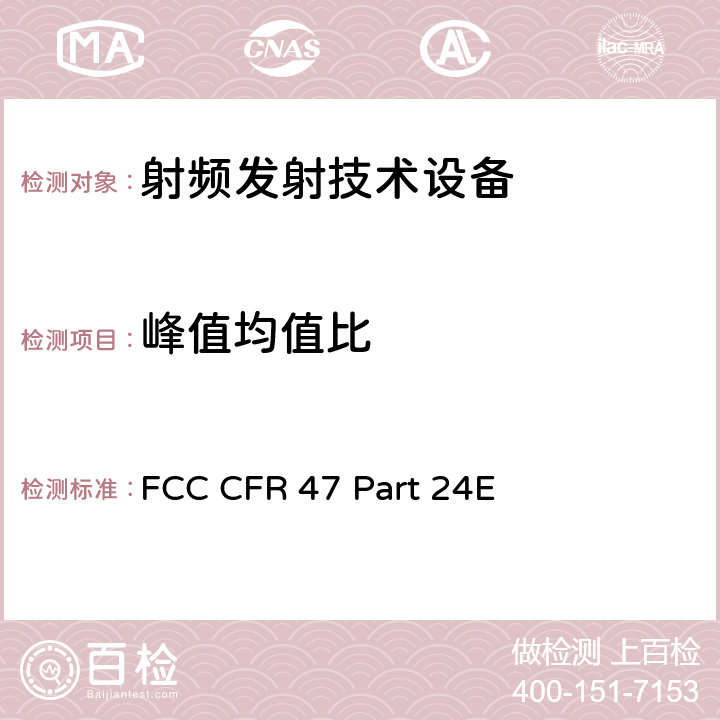 MA CNAS AC ilac-MRA

检测对象：射频发射技术设备

检测项目：峰值均值比

检测标准：FCC CFR 47 Part 24E

百检
Baijiantest.com

做检测 上百检
400-151-7153